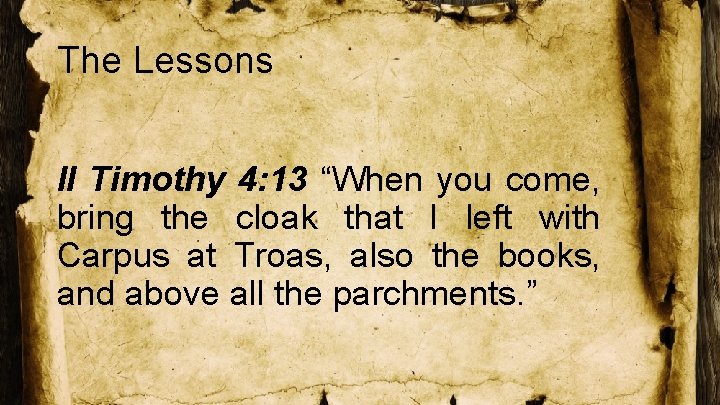 The Lessons

II Timothy 4:13 “When you come, bring the cloak that I left with Carpus at Troas, also the books, and above all the parchments.”